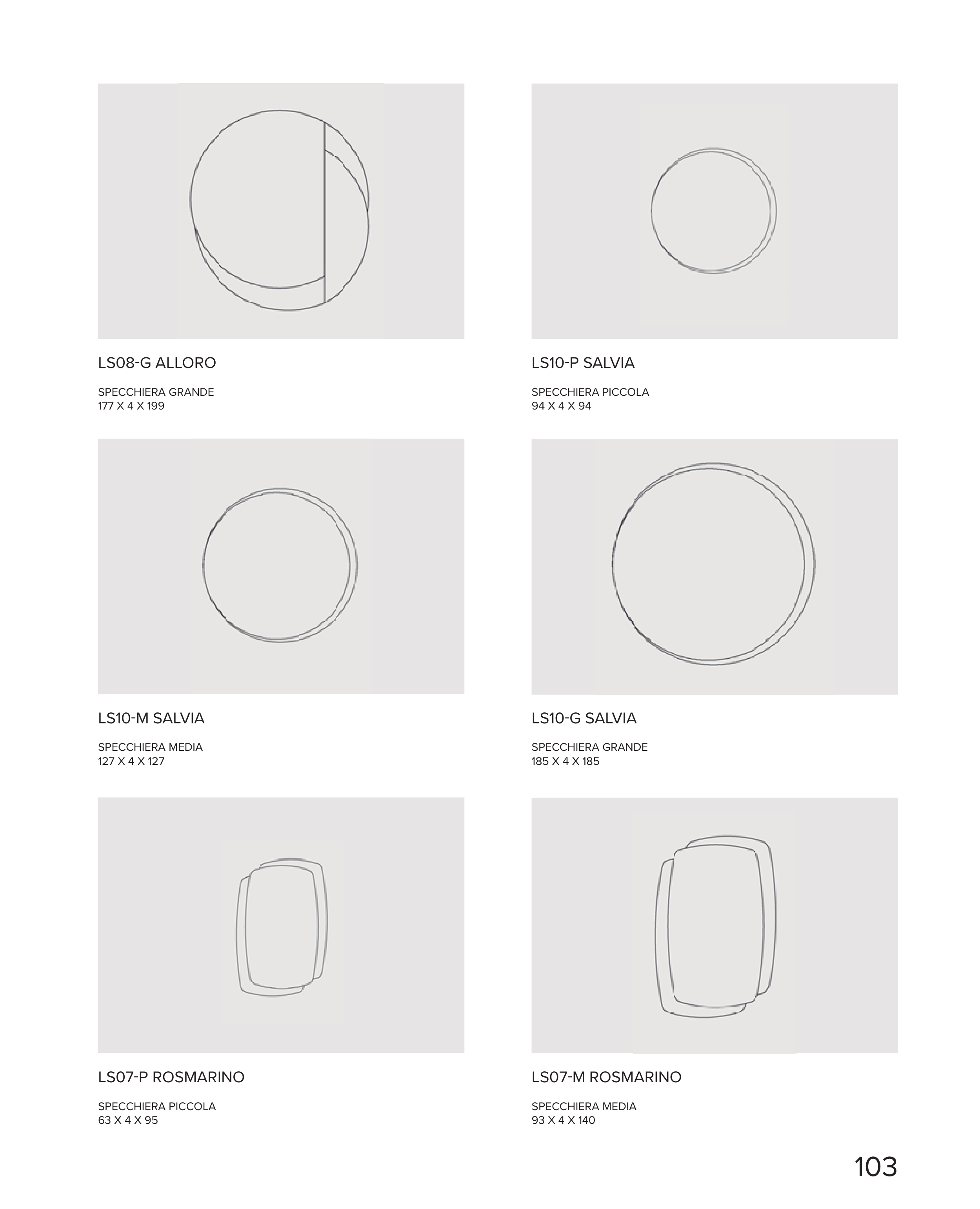 LS08-G ALLORO

SPECCHIERA GRANDE
177 X 4 X 199

LS10-P SALVIA

SPECCHIERA PICCOLA
94 X 4 X 94

LS10-M SALVIA

SPECCHIERA MEDIA
127 X 4 X 127

LS10-G SALVIA

SPECCHIERA GRANDE
185 X 4 X 185

LS07-P ROSMARINO

SPECCHIERA PICCOLA
63 X 4 X 95

LS07-M ROSMARINO

SPECCHIERA MEDIA
93 X 4 X 140

103